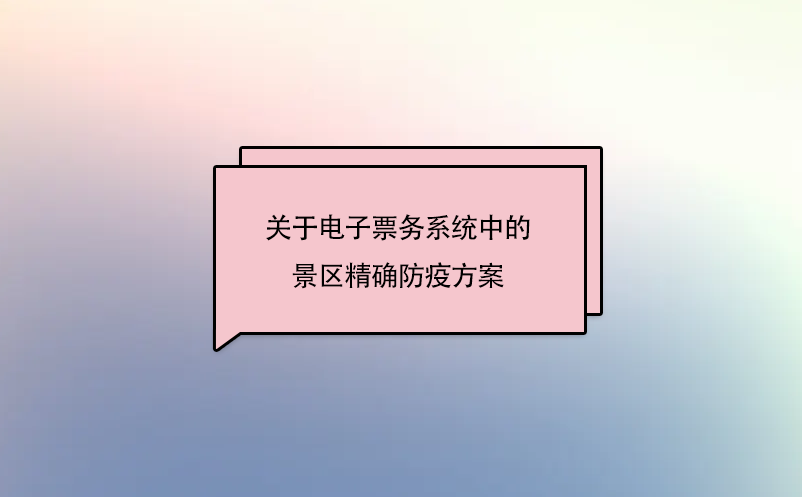 关于电子票务系统中的
景区精确防疫方案